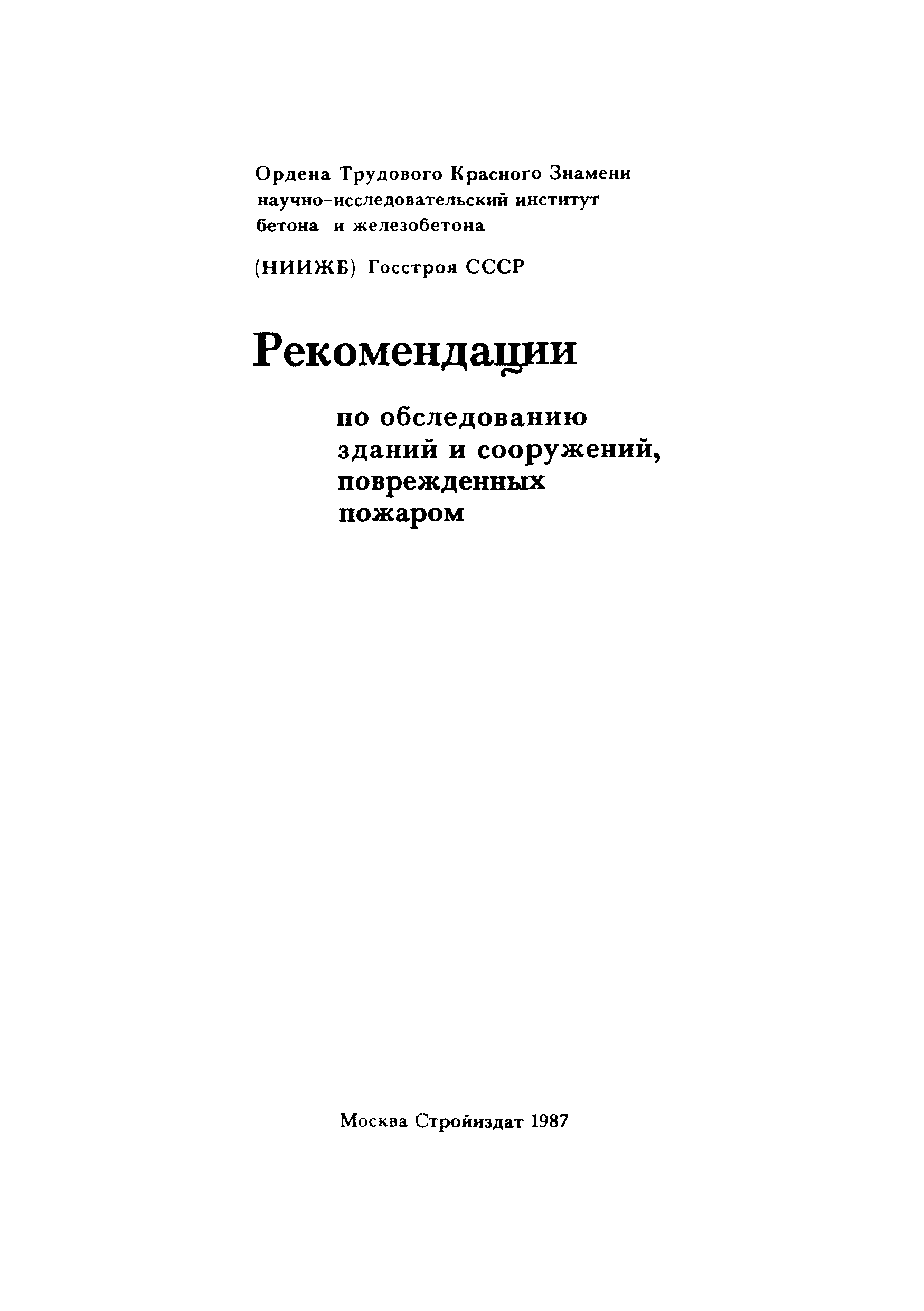 Ордена Трудового Красного Знамени научно-исследовательский институт бетона и железобетона

(НИИЖБ) Госстроя СССР

Рекомендации

по обследованию зданий и сооружений, поврежденных пожаром

Москва Стройиздат 1987